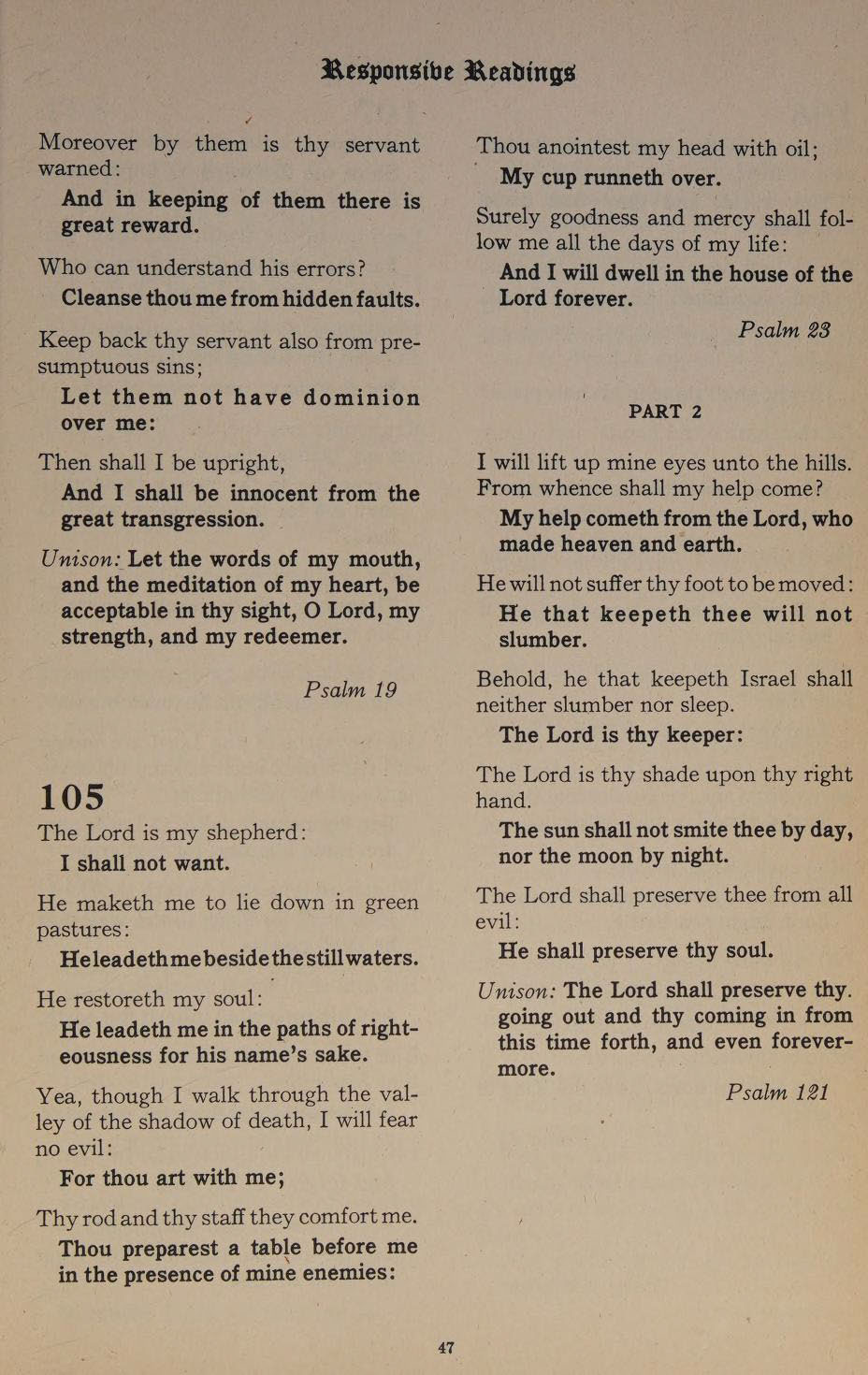 Responsive Readings

Moreover by them is thy servant warned:

And in keeping of them there is great reward.

Who can understand his errors?

Cleanse thou me from hidden faults.

Keep back thy servant also from presumptuous sins;

Let them not have dominion over me:

Then shall I be upright,

And I shall be innocent from the great transgression.

Unison: Let the words of my mouth, and the meditation of my heart, be acceptable in thy sight, O Lord, my strength, and my redeemer.

Psalm 19

105

The Lord is my shepherd:

I shall not want.

He maketh me to lie down in green pastures:

He leadeth me beside the still waters.

He restoreth my soul:

He leadeth me in the paths of righteousness for his name's sake.

Yea, though I walk through the valley of the shadow of death, I will fear no evil:

For thou art with me;

Thy rod and thy staff they comfort me.

Thou preparest a table before me in the presence of mine enemies:

Thou anointest my head with oil;

My cup runneth over.

Surely goodness and mercy shall follow me all the days of my life:

And I will dwell in the house of the Lord forever.

Psalm 23

PART 2

I will lift up mine eyes unto the hills. From whence shall my help come?

My help cometh from the Lord, who made heaven and earth.

He will not suffer thy foot to be moved:

He that keepeth thee will not slumber.

Behold, he that keepeth Israel shall neither slumber nor sleep.

The Lord is thy keeper:

The Lord is thy shade upon thy right hand.

The sun shall not smite thee by day, nor the moon by night.

The Lord shall preserve thee from all evil:

He shall preserve thy soul.

Unison: The Lord shall preserve thy. going out and thy coming in from this time forth, and even forevermore.

Psalm 121

47